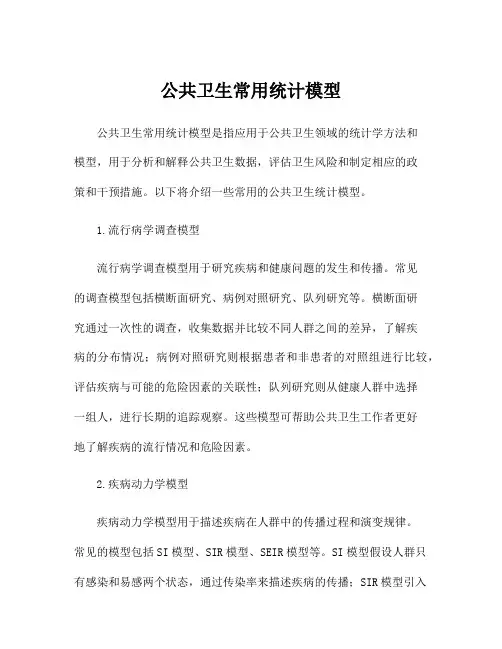 公共卫生常用统计模型

公共卫生常用统计模型是指应用于公共卫生领域的统计学方法和模型，用于分析和解释公共卫生数据，评估卫生风险和制定相应的政策和干预措施。以下将介绍一些常用的公共卫生统计模型。

1.流行病学调查模型

流行病学调查模型用于研究疾病和健康问题的发生和传播。常见的调查模型包括横断面研究、病例对照研究、队列研究等。横断面研究通过一次性的调查，收集数据并比较不同人群之间的差异，了解疾病的分布情况；病例对照研究则根据患者和非患者的对照组进行比较，评估疾病与可能的危险因素的关联性；队列研究则从健康人群中选择一组人，进行长期的追踪观察。这些模型可帮助公共卫生工作者更好地了解疾病的流行情况和危险因素。

2.疾病动力学模型

疾病动力学模型用于描述疾病在人群中的传播过程和演变规律。常见的模型包括SI模型、SIR模型、SEIR模型等。SI模型假设人群只有感染和易感两个状态，通过传染率来描述疾病的传播；SIR模型引入